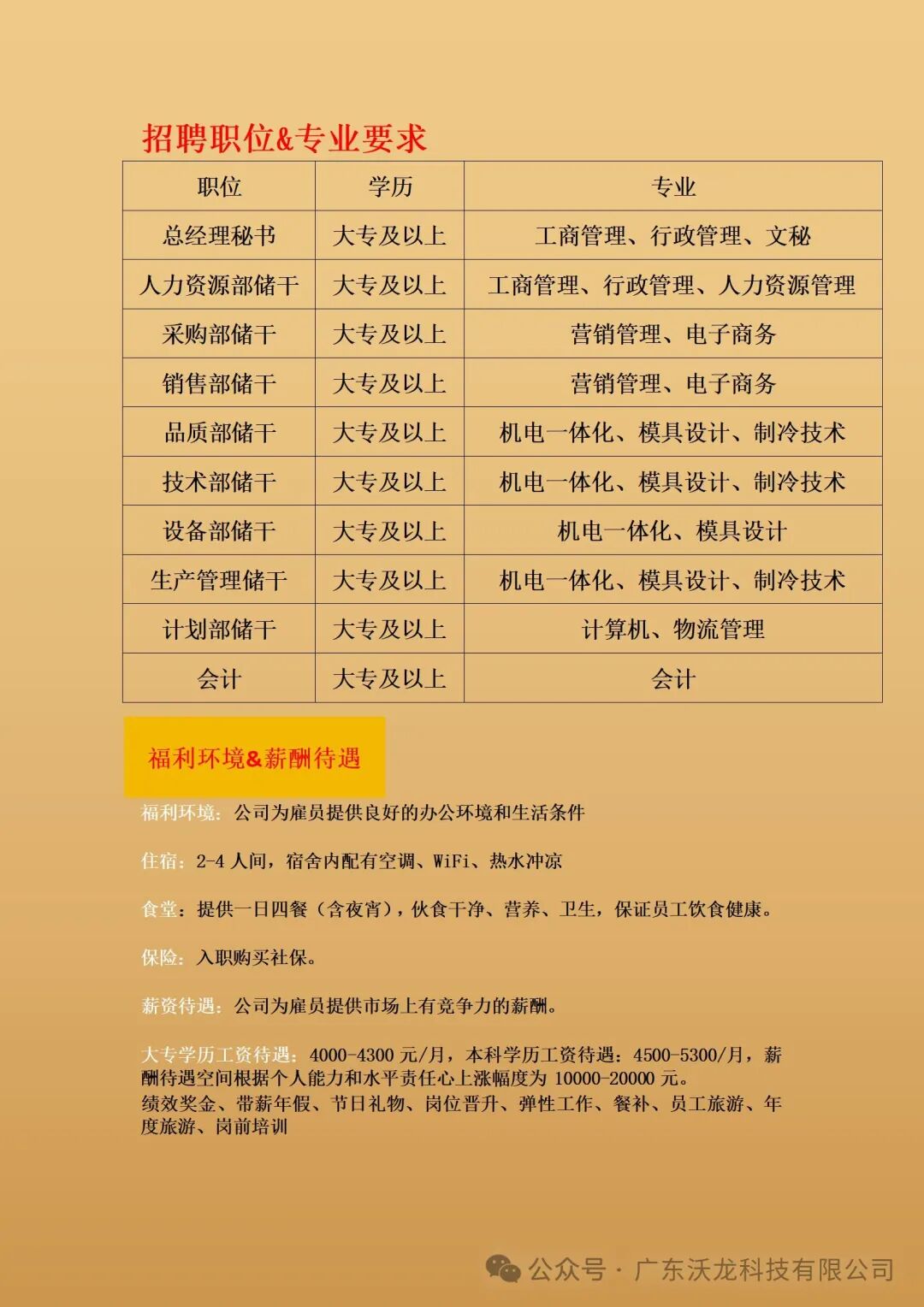 招聘职位&专业要求

| 职位 | 学历 | 专业 |
|---|---|---|
| 总经理秘书 | 大专及以上 | 工商管理、行政管理、文秘 |
| 人力资源部储干 | 大专及以上 | 工商管理、行政管理、人力资源管理 |
| 采购部储干 | 大专及以上 | 营销管理、电子商务 |
| 销售部储干 | 大专及以上 | 营销管理、电子商务 |
| 品质部储干 | 大专及以上 | 机电一体化、模具设计、制冷技术 |
| 技术部储干 | 大专及以上 | 机电一体化、模具设计、制冷技术 |
| 设备部储干 | 大专及以上 | 机电一体化、模具设计 |
| 生产管理储干 | 大专及以上 | 机电一体化、模具设计、制冷技术 |
| 计划部储干 | 大专及以上 | 计算机、物流管理 |
| 会计 | 大专及以上 | 会计 |

福利环境&薪酬待遇

福利环境：公司为雇员提供良好的办公环境和生活条件

住宿：2-4 人间，宿舍内配有空调、WiFi、热水冲凉

食堂：提供一日四餐（含夜宵），伙食干净、营养、卫生，保证员工饮食健康。

保险：入职购买社保。

薪资待遇：公司为雇员提供市场上有竞争力的薪酬。

大专学历工资待遇：4000-4300 元/月，本科学历工资待遇：4500-5300/月，薪酬待遇空间根据个人能力和水平责任心上涨幅度为 10000-20000 元。
绩效奖金、带薪年假、节日礼物、岗位晋升、弹性工作、餐补、员工旅游、年度旅游、岗前培训

公众号 · 广东沃龙科技有限公司